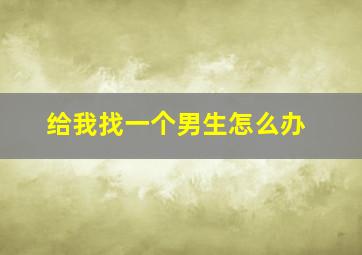 给我找一个男生怎么办